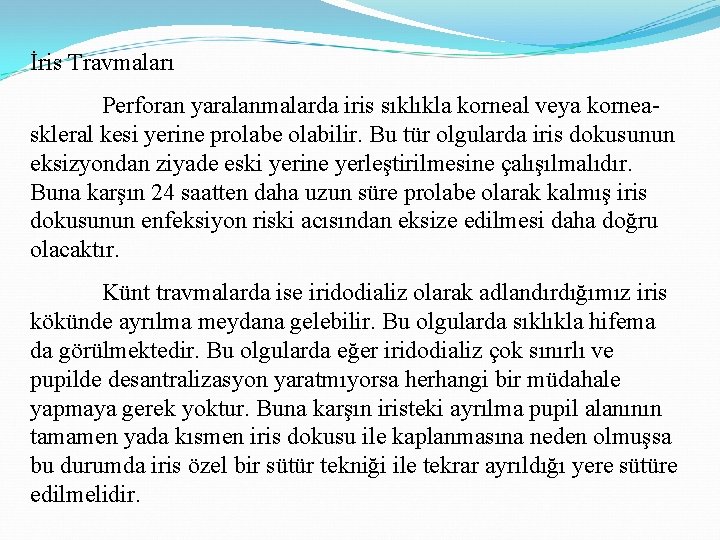 İris Travmaları

Perforan yaralanmalarda iris sıklıkla korneal veya kornea-skleral kesi yerine prolabe olabilir. Bu tür olgularda iris dokusunun eksizyondan ziyade eski yerine yerleştirilmesine çalışılmalıdır. Buna karşın 24 saatten daha uzun süre prolabe olarak kalmış iris dokusunun enfeksiyon riski acısından eksize edilmesi daha doğru olacaktır.

Künt travmalarda ise iridodializ olarak adlandırdığımız iris kökünde ayrılma meydana gelebilir. Bu olgularda sıklıkla hifema da görülmektedir. Bu olgularda eğer iridodializ çok sınırlı ve pupilde desantralizasyon yaratmıyorsa herhangi bir müdahale yapmaya gerek yoktur. Buna karşın iristeki ayrılma pupil alanının tamamen yada kısmen iris dokusu ile kaplanmasına neden olmuşsa bu durumda iris özel bir sütür tekniği ile tekrar ayrıldığı yere sütüre edilmelidir.